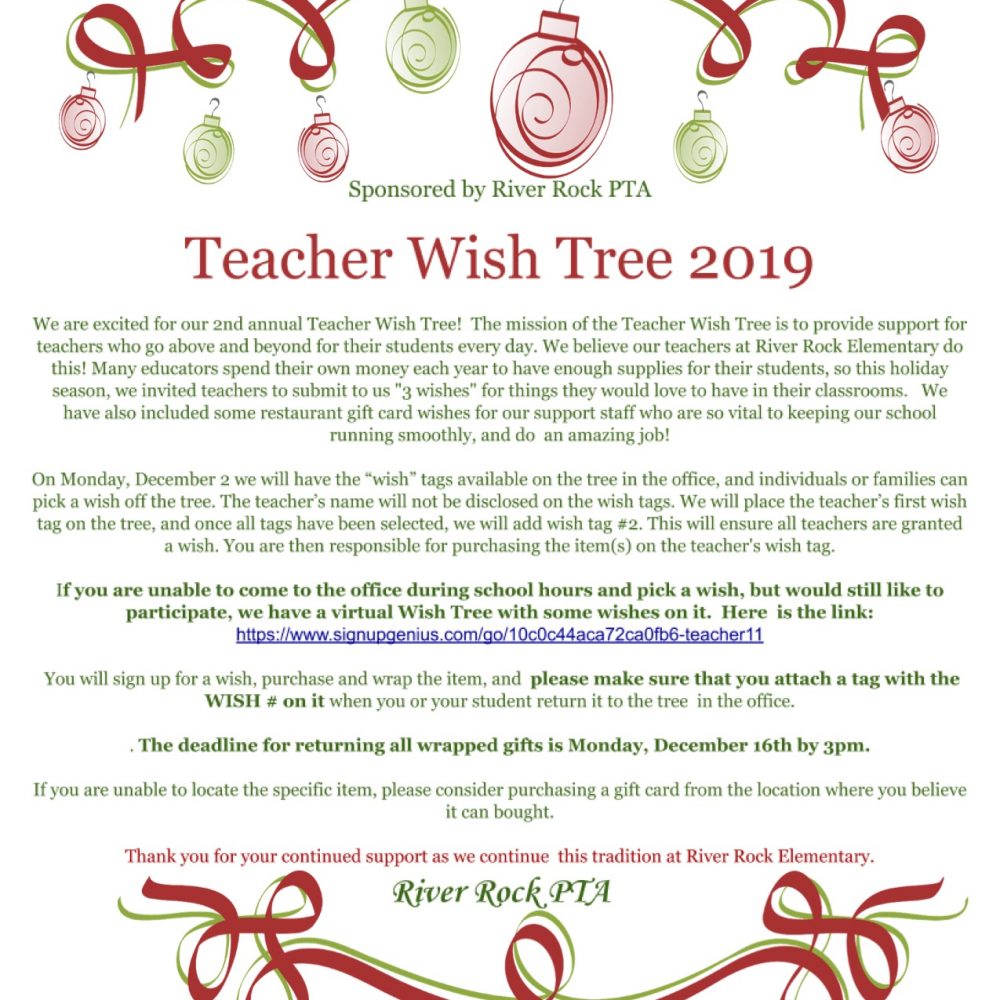 Sponsored by River Rock PTA

Teacher Wish Tree 2019

We are excited for our 2nd annual Teacher Wish Tree! The mission of the Teacher Wish Tree is to provide support for teachers who go above and beyond for their students every day. We believe our teachers at River Rock Elementary do this! Many educators spend their own money each year to have enough supplies for their students, so this holiday season, we invited teachers to submit to us "3 wishes" for things they would love to have in their classrooms. We have also included some restaurant gift card wishes for our support staff who are so vital to keeping our school running smoothly, and do an amazing job!

On Monday, December 2 we will have the "wish" tags available on the tree in the office, and individuals or families can pick a wish off the tree. The teacher's name will not be disclosed on the wish tags. We will place the teacher's first wish tag on the tree, and once all tags have been selected, we will add wish tag #2. This will ensure all teachers are granted a wish. You are then responsible for purchasing the item(s) on the teacher's wish tag.

If you are unable to come to the office during school hours and pick a wish, but would still like to participate, we have a virtual Wish Tree with some wishes on it. Here is the link:
https://www.signupgenius.com/go/10c0c44aca72ca0fb6-teacher11

You will sign up for a wish, purchase and wrap the item, and please make sure that you attach a tag with the WISH # on it when you or your student return it to the tree in the office.

. The deadline for returning all wrapped gifts is Monday, December 16th by 3pm.

If you are unable to locate the specific item, please consider purchasing a gift card from the location where you believe it can bought.

Thank you for your continued support as we continue this tradition at River Rock Elementary.

River Rock PTA